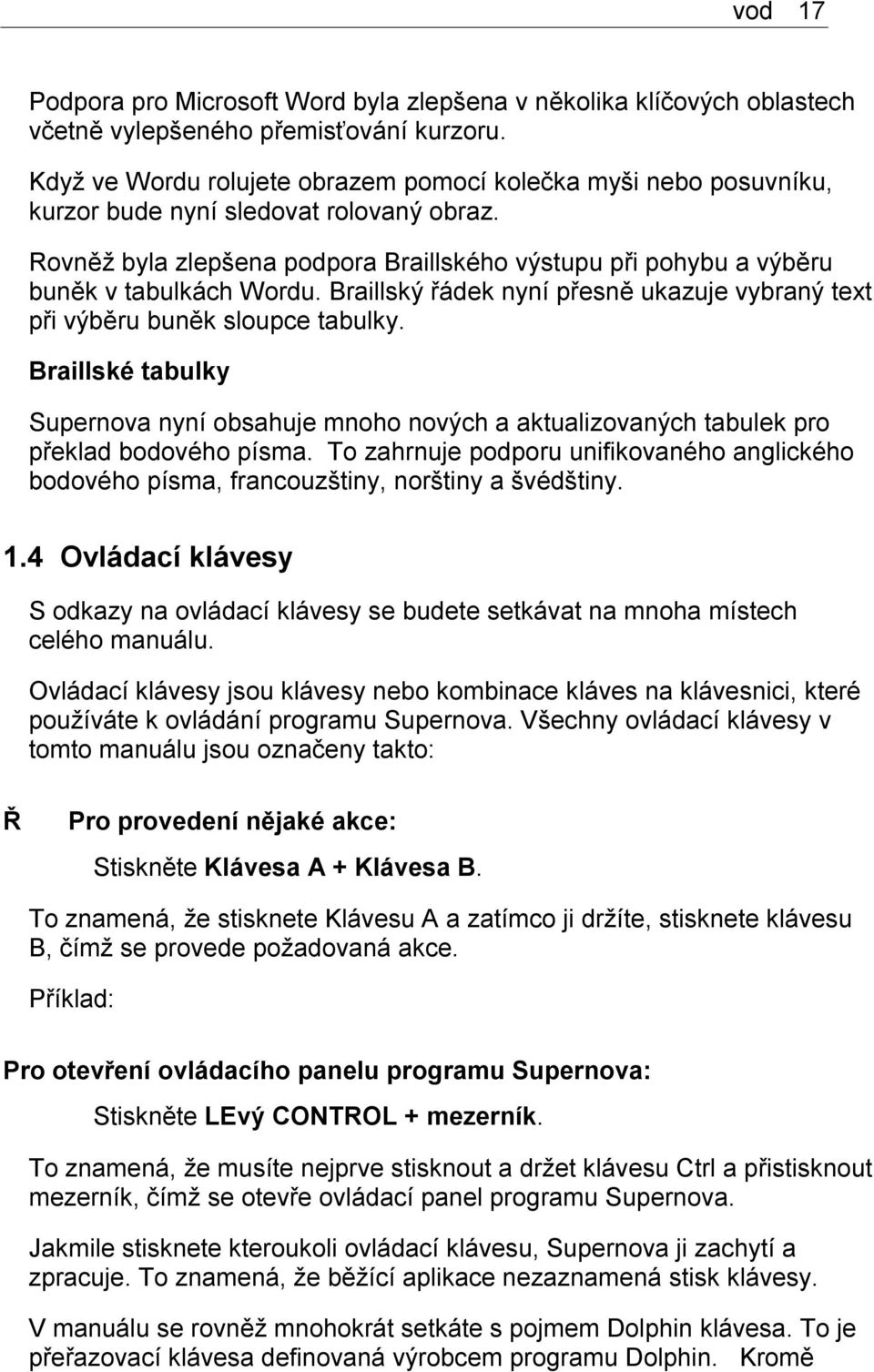 vod 17

Podpora pro Microsoft Word byla zlepšena v několika klíčových oblastech včetně vylepšeného přemisťování kurzoru.

Když ve Wordu rolujete obrazem pomocí kolečka myši nebo posuvníku, kurzor bude nyní sledovat rolovaný obraz.

Rovněž byla zlepšena podpora Braillského výstupu při pohybu a výběru buněk v tabulkách Wordu. Braillský řádek nyní přesně ukazuje vybraný text při výběru buněk sloupce tabulky.

Braillské tabulky

Supernova nyní obsahuje mnoho nových a aktualizovaných tabulek pro překlad bodového písma. To zahrnuje podporu unifikovaného anglického bodového písma, francouzštiny, norštiny a švédštiny.

1.4 Ovládací klávesy

S odkazy na ovládací klávesy se budete setkávat na mnoha místech celého manuálu.

Ovládací klávesy jsou klávesy nebo kombinace kláves na klávesnici, které používáte k ovládání programu Supernova. Všechny ovládací klávesy v tomto manuálu jsou označeny takto:

Ř Pro provedení nějaké akce:

Stiskněte Klávesa A + Klávesa B.

To znamená, že stisknete Klávesu A a zatímco ji držíte, stisknete klávesu B, čímž se provede požadovaná akce.

Příklad:

Pro otevření ovládacího panelu programu Supernova:

Stiskněte LEvý CONTROL + mezerník.

To znamená, že musíte nejprve stisknout a držet klávesu Ctrl a přistisknout mezerník, čímž se otevře ovládací panel programu Supernova.

Jakmile stisknete kteroukoli ovládací klávesu, Supernova ji zachytí a zpracuje. To znamená, že běžící aplikace nezaznamená stisk klávesy.

V manuálu se rovněž mnohokrát setkáte s pojmem Dolphin klávesa. To je přeřazovací klávesa definovaná výrobcem programu Dolphin. Kromě